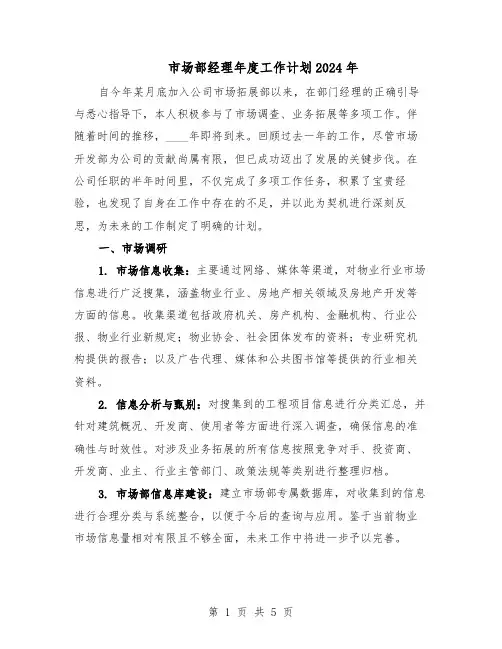 市场部经理年度工作计划2024年

自今年某月底加入公司市场拓展部以来，在部门经理的正确引导与悉心指导下，本人积极参与了市场调查、业务拓展等多项工作。伴随着时间的推移，____年即将到来。回顾过去一年的工作，尽管市场开发部为公司的贡献尚属有限，但已成功迈出了发展的关键步伐。在公司任职的半年时间里，不仅完成了多项工作任务，积累了宝贵经验，也发现了自身在工作中存在的不足，并以此为契机进行深刻反思，为未来的工作制定了明确的计划。

一、市场调研

1. 市场信息收集：主要通过网络、媒体等渠道，对物业行业市场信息进行广泛搜集，涵盖物业行业、房地产相关领域及房地产开发等方面的信息。收集渠道包括政府机关、房产机构、金融机构、行业公报、物业行业新规定；物业协会、社会团体发布的资料；专业研究机构提供的报告；以及广告代理、媒体和公共图书馆等提供的行业相关资料。

2. 信息分析与甄别：对搜集到的工程项目信息进行分类汇总，并针对建筑概况、开发商、使用者等方面进行深入调查，确保信息的准确性与时效性。对涉及业务拓展的所有信息按照竞争对手、投资商、开发商、业主、行业主管部门、政策法规等类别进行整理归档。

3. 市场部信息库建设：建立市场部专属数据库，对收集到的信息进行合理分类与系统整合，以便于今后的查询与应用。鉴于当前物业市场信息量相对有限且不够全面，未来工作中将进一步予以完善。

第 1 页 共 5 页